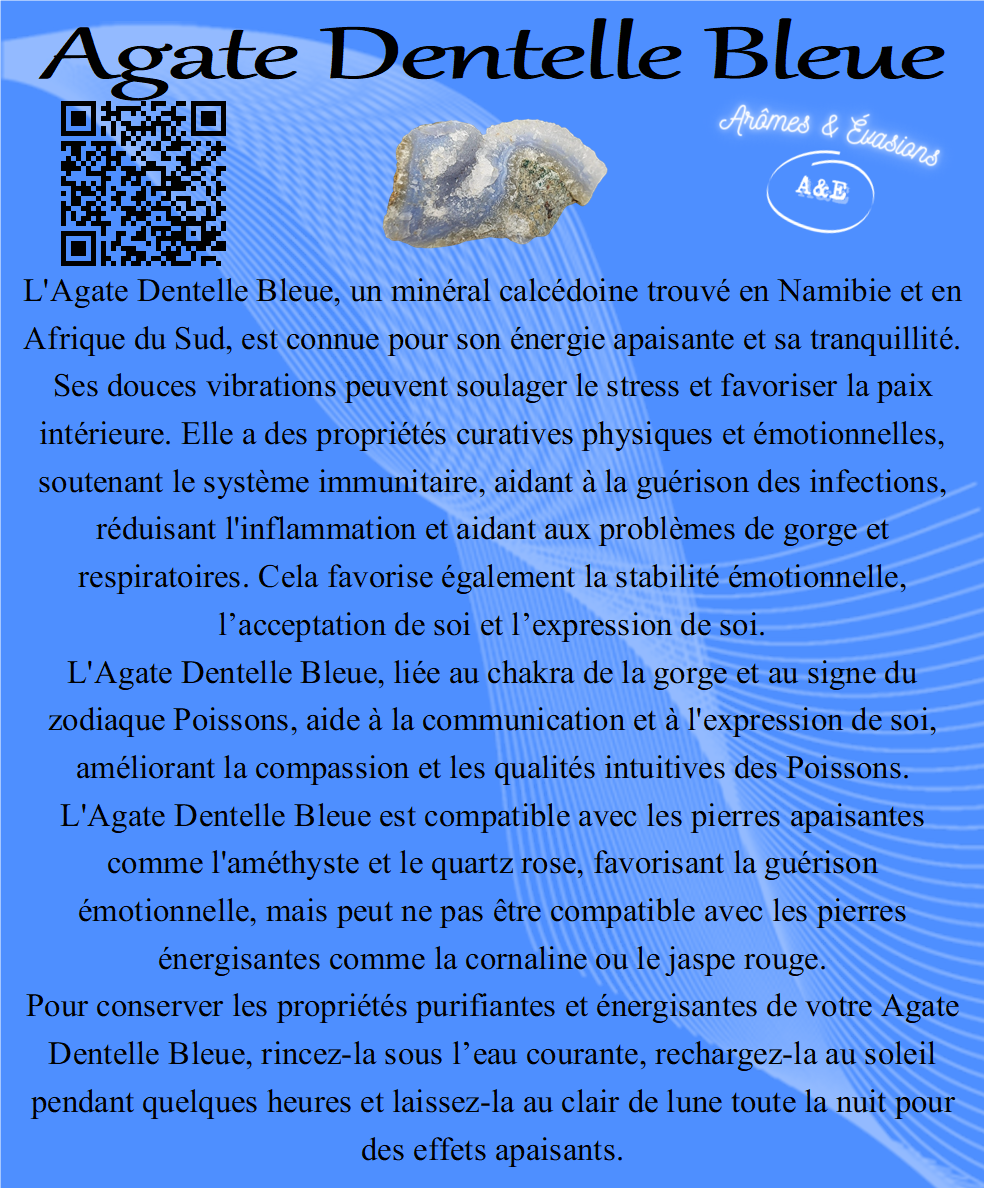 Agate Dentelle Bleue

Arômes & Évasions

A&E

L'Agate Dentelle Bleue, un minéral calcédoine trouvé en Namibie et en Afrique du Sud, est connue pour son énergie apaisante et sa tranquillité. Ses douces vibrations peuvent soulager le stress et favoriser la paix intérieure. Elle a des propriétés curatives physiques et émotionnelles, soutenant le système immunitaire, aidant à la guérison des infections, réduisant l'inflammation et aidant aux problèmes de gorge et respiratoires. Cela favorise également la stabilité émotionnelle, l’acceptation de soi et l’expression de soi.
L'Agate Dentelle Bleue, liée au chakra de la gorge et au signe du zodiaque Poissons, aide à la communication et à l'expression de soi, améliorant la compassion et les qualités intuitives des Poissons.
L'Agate Dentelle Bleue est compatible avec les pierres apaisantes comme l'améthyste et le quartz rose, favorisant la guérison émotionnelle, mais peut ne pas être compatible avec les pierres énergisantes comme la cornaline ou le jaspe rouge.
Pour conserver les propriétés purifiantes et énergisantes de votre Agate Dentelle Bleue, rincez-la sous l’eau courante, rechargez-la au soleil pendant quelques heures et laissez-la au clair de lune toute la nuit pour des effets apaisants.